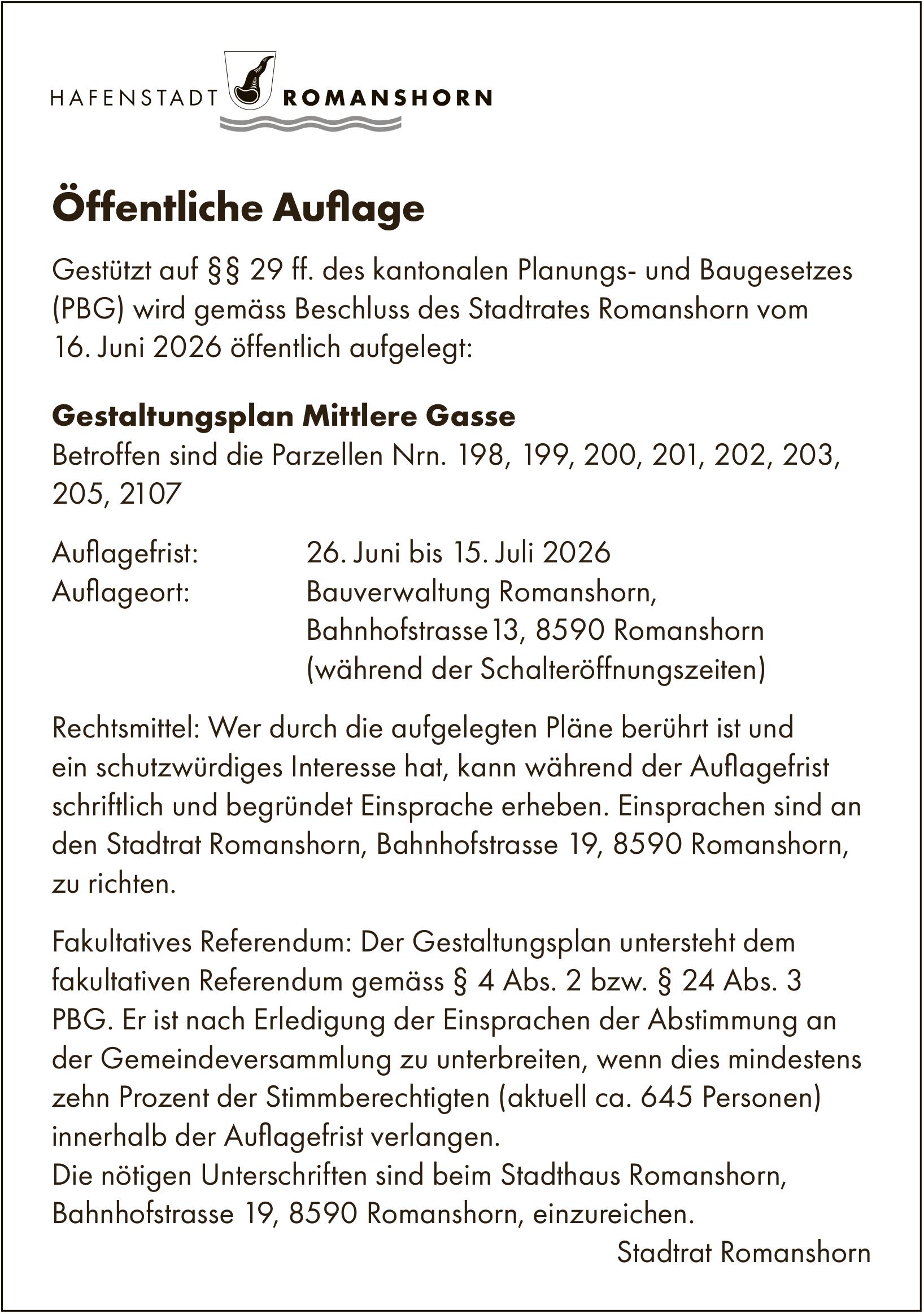 HAFENSTADT ROMANSHORN

Öffentliche Auflage

Gestützt auf §§ 29 ff. des kantonalen Planungs- und Baugesetzes (PBG) wird gemäss Beschluss des Stadtrates Romanshorn vom 16. Juni 2026 öffentlich aufgelegt:

Gestaltungsplan Mittlere Gasse
Betroffen sind die Parzellen Nrn. 198, 199, 200, 201, 202, 203, 205, 2107

Auflagefrist: 26. Juni bis 15. Juli 2026
Auflageort: Bauverwaltung Romanshorn,
Bahnhofstrasse 13, 8590 Romanshorn
(während der Schalteröffnungszeiten)

Rechtsmittel: Wer durch die aufgelegten Pläne berührt ist und ein schutzwürdiges Interesse hat, kann während der Auflagefrist schriftlich und begründet Einsprache erheben. Einsprachen sind an den Stadtrat Romanshorn, Bahnhofstrasse 19, 8590 Romanshorn, zu richten.

Fakultatives Referendum: Der Gestaltungsplan untersteht dem fakultativen Referendum gemäss § 4 Abs. 2 bzw. § 24 Abs. 3 PBG. Er ist nach Erledigung der Einsprachen der Abstimmung an der Gemeindeversammlung zu unterbreiten, wenn dies mindestens zehn Prozent der Stimmberechtigten (aktuell ca. 645 Personen) innerhalb der Auflagefrist verlangen.
Die nötigen Unterschriften sind beim Stadthaus Romanshorn, Bahnhofstrasse 19, 8590 Romanshorn, einzureichen.

Stadtrat Romanshorn